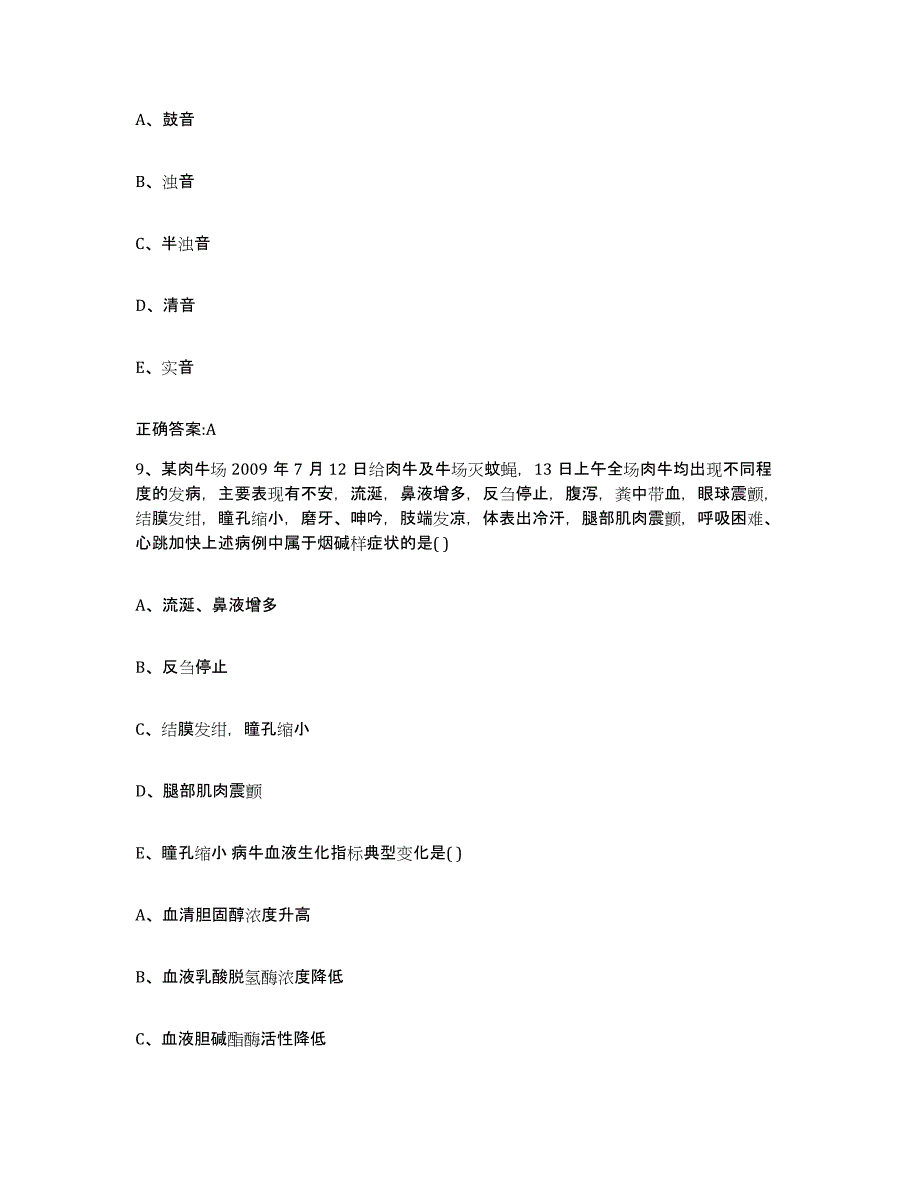 A、鼓音

B、浊音

C、半浊音

D、清音

E、实音

正确答案:A

9、某肉牛场 2009 年 7 月 12 日给肉牛及牛场灭蚊蝇，13 日上午全场肉牛均出现不同程度的发病，主要表现有不安，流涎，鼻液增多，反刍停止，腹泻，粪中带血，眼球震颤，结膜发绀，瞳孔缩小，磨牙、呻吟，肢端发凉，体表出冷汗，腿部肌肉震颤，呼吸困难、心跳加快上述病例中属于烟碱样症状的是( )

A、流涎、鼻液增多

B、反刍停止

C、结膜发绀，瞳孔缩小

D、腿部肌肉震颤

E、瞳孔缩小 病牛血液生化指标典型变化是( )

A、血清胆固醇浓度升高

B、血液乳酸脱氢酶浓度降低

C、血液胆碱酯酶活性降低